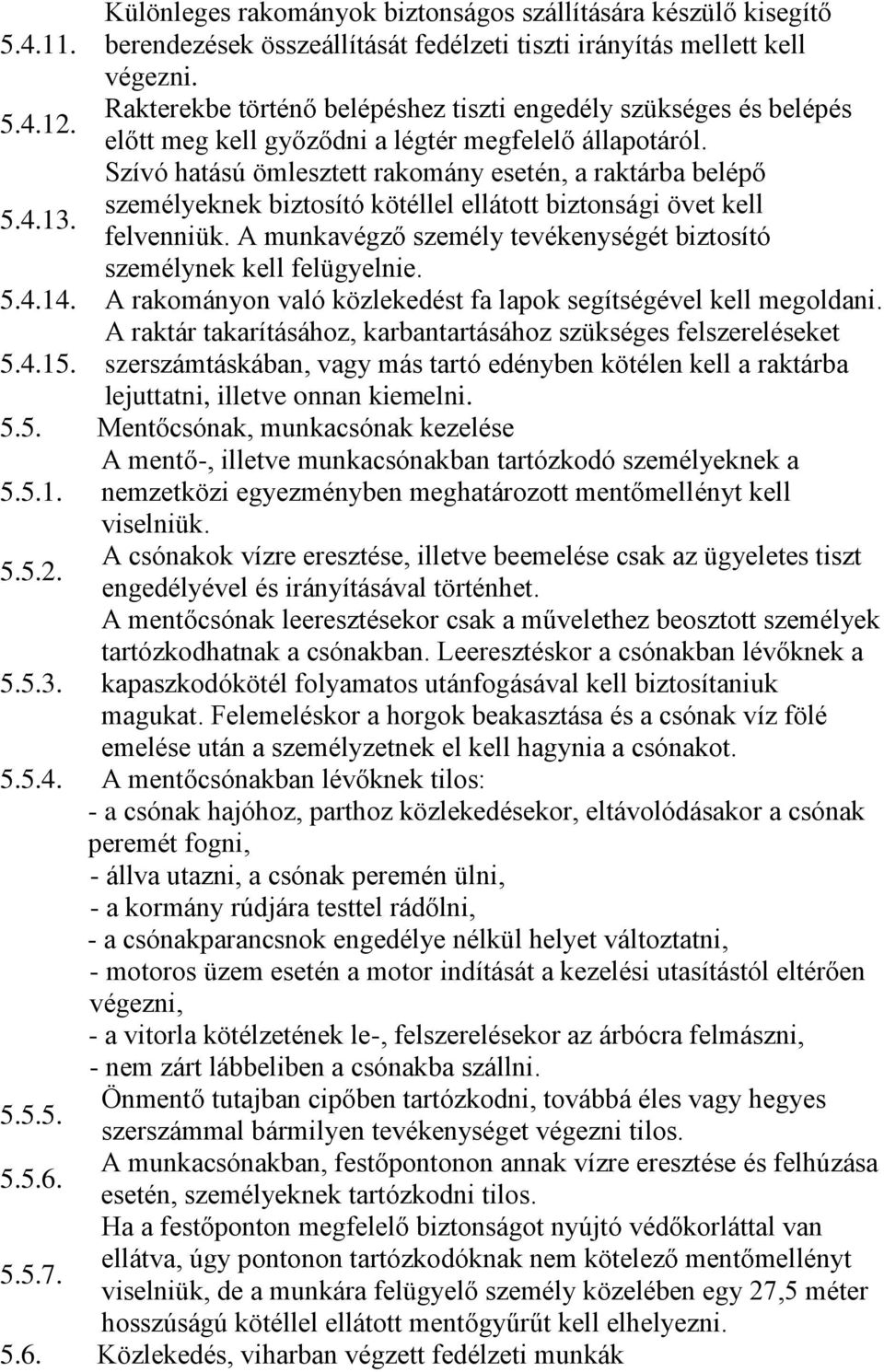 5.4.11. Különleges rakományok biztonságos szállítására készülő kisegítő berendezések összeállítását fedélzeti tiszti irányítás mellett kell végezni.

5.4.12. Rakterekbe történő belépéshez tiszti engedély szükséges és belépés előtt meg kell győződni a légtér megfelelő állapotáról.

5.4.13. Szívó hatású ömlesztett rakomány esetén, a raktárba belépő személyeknek biztosító kötéllel ellátott biztonsági övet kell felvenniük. A munkavégző személy tevékenységét biztosító személynek kell felügyelnie.

5.4.14. A rakományon való közlekedést fa lapok segítségével kell megoldani.

5.4.15. A raktár takarításához, karbantartásához szükséges felszereléseket szerszámtáskában, vagy más tartó edényben kötélen kell a raktárba lejuttatni, illetve onnan kiemelni.

5.5. Mentőcsónak, munkacsónak kezelése

5.5.1. A mentő-, illetve munkacsónakban tartózkodó személyeknek a nemzetközi egyezményben meghatározott mentőmellényt kell viselniük.

5.5.2. A csónakok vízre eresztése, illetve beemelése csak az ügyeletes tiszt engedélyével és irányításával történhet.

5.5.3. A mentőcsónak leeresztésekor csak a művelethez beosztott személyek tartózkodhatnak a csónakban. Leeresztéskor a csónakban lévőknek a kapaszkodókötél folyamatos utánfogásával kell biztosítaniuk magukat. Felemeléskor a horgok beakasztása és a csónak víz fölé emelése után a személyzetnek el kell hagynia a csónakot.

5.5.4. A mentőcsónakban lévőknek tilos:
- a csónak hajóhoz, parthoz közlekedésekor, eltávolódásakor a csónak peremét fogni,
- állva utazni, a csónak peremén ülni,
- a kormány rúdjára testtel rádőlni,
- a csónakparancsnok engedélye nélkül helyet változtatni,
- motoros üzem esetén a motor indítását a kezelési utasítástól eltérően végezni,
- a vitorla kötélzetének le-, felszerelésekor az árbócra felmászni,
- nem zárt lábbeliben a csónakba szállni.

5.5.5. Önmentő tutajban cipőben tartózkodni, továbbá éles vagy hegyes szerszámmal bármilyen tevékenységet végezni tilos.

5.5.6. A munkacsónakban, festőpontonon annak vízre eresztése és felhúzása esetén, személyeknek tartózkodni tilos.

5.5.7. Ha a festőponton megfelelő biztonságot nyújtó védőkorláttal van ellátva, úgy pontonon tartózkodóknak nem kötelező mentőmellényt viselniük, de a munkára felügyelő személy közelében egy 27,5 méter hosszúságú kötéllel ellátott mentőgyűrűt kell elhelyezni.

5.6. Közlekedés, viharban végzett fedélzeti munkák